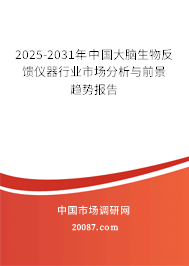 2025-2031年中国大脑生物反馈仪器行业市场分析与前景趋势报告

中国市场调研网

20087.com